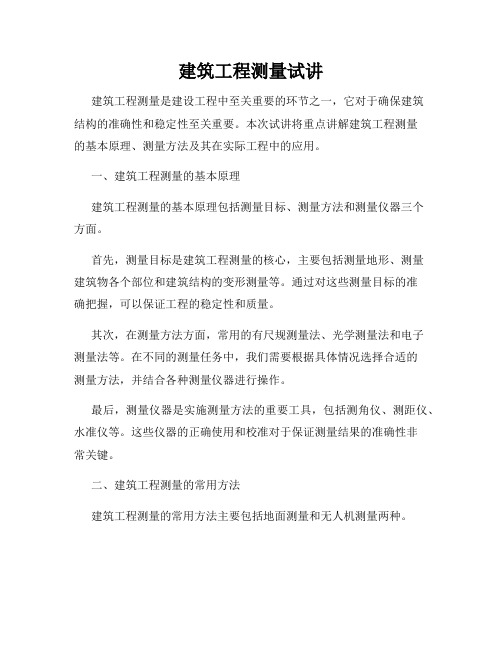 建筑工程测量试讲

建筑工程测量是建设工程中至关重要的环节之一，它对于确保建筑结构的准确性和稳定性至关重要。本次试讲将重点讲解建筑工程测量的基本原理、测量方法及其在实际工程中的应用。

一、建筑工程测量的基本原理

建筑工程测量的基本原理包括测量目标、测量方法和测量仪器三个方面。

首先，测量目标是建筑工程测量的核心，主要包括测量地形、测量建筑物各个部位和建筑结构的变形测量等。通过对这些测量目标的准确把握，可以保证工程的稳定性和质量。

其次，在测量方法方面，常用的有尺规测量法、光学测量法和电子测量法等。在不同的测量任务中，我们需要根据具体情况选择合适的测量方法，并结合各种测量仪器进行操作。

最后，测量仪器是实施测量方法的重要工具，包括测角仪、测距仪、水准仪等。这些仪器的正确使用和校准对于保证测量结果的准确性非常关键。

二、建筑工程测量的常用方法

建筑工程测量的常用方法主要包括地面测量和无人机测量两种。